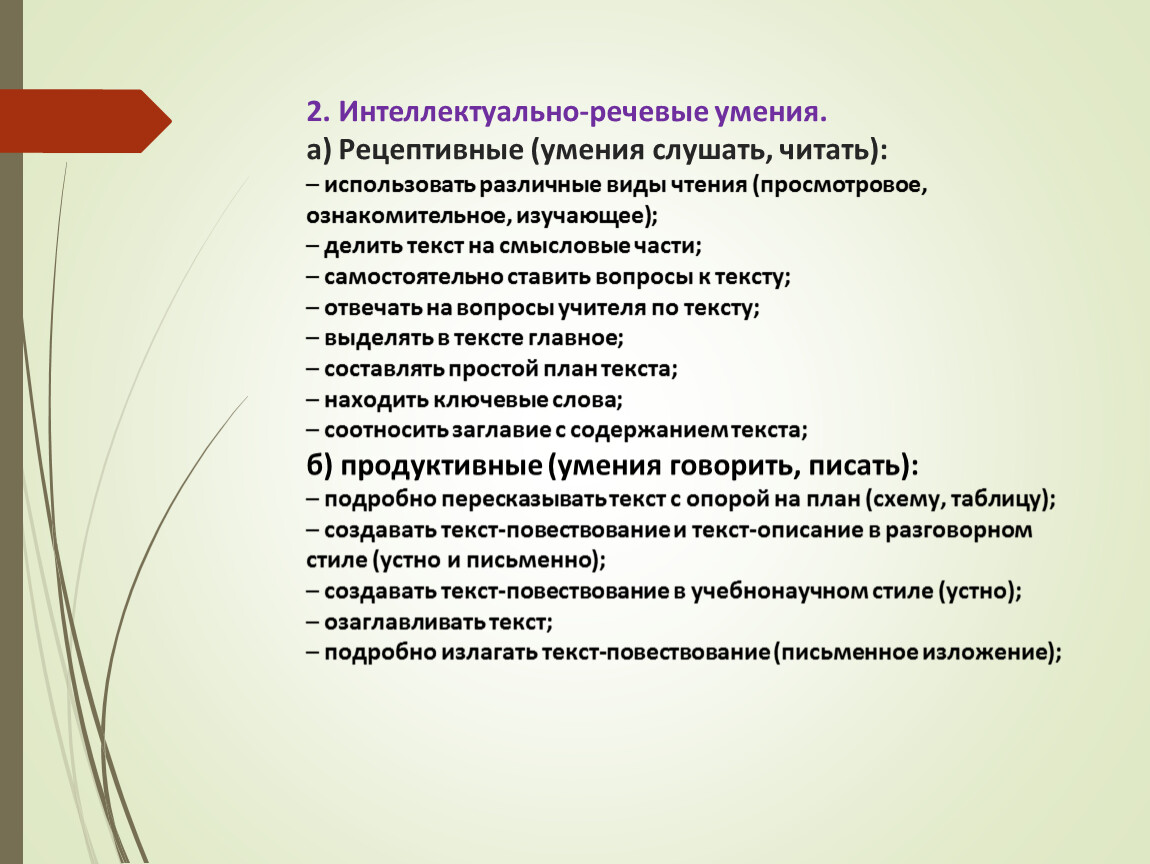 2. Интеллектуально-речевые умения.

а) Рецептивные (умения слушать, читать):

– использовать различные виды чтения (просмотровое, ознакомительное, изучающее);
– делить текст на смысловые части;
– самостоятельно ставить вопросы к тексту;
– отвечать на вопросы учителя по тексту;
– выделять в тексте главное;
– составлять простой план текста;
– находить ключевые слова;
– соотносить заглавие с содержанием текста;

б) продуктивные (умения говорить, писать):

– подробно пересказывать текст с опорой на план (схему, таблицу);
– создавать текст-повествование и текст-описание в разговорном стиле (устно и письменно);
– создавать текст-повествование в учебнонаучном стиле (устно);
– озаглавливать текст;
– подробно излагать текст-повествование (письменное изложение);